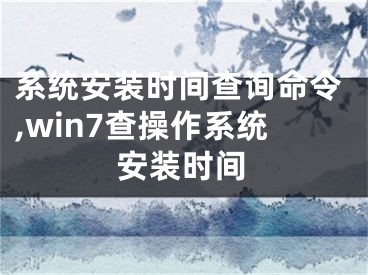 系统安装时间查询命令,win7查操作系统安装时间